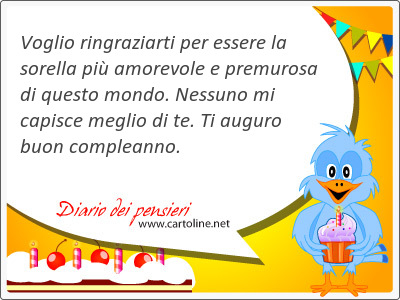 Voglio ringraziarti per essere la sorella più amorevole e premurosa di questo mondo. Nessuno mi capisce meglio di te. Ti auguro buon compleanno.

Diario dei pensieri
www.cartoline.net